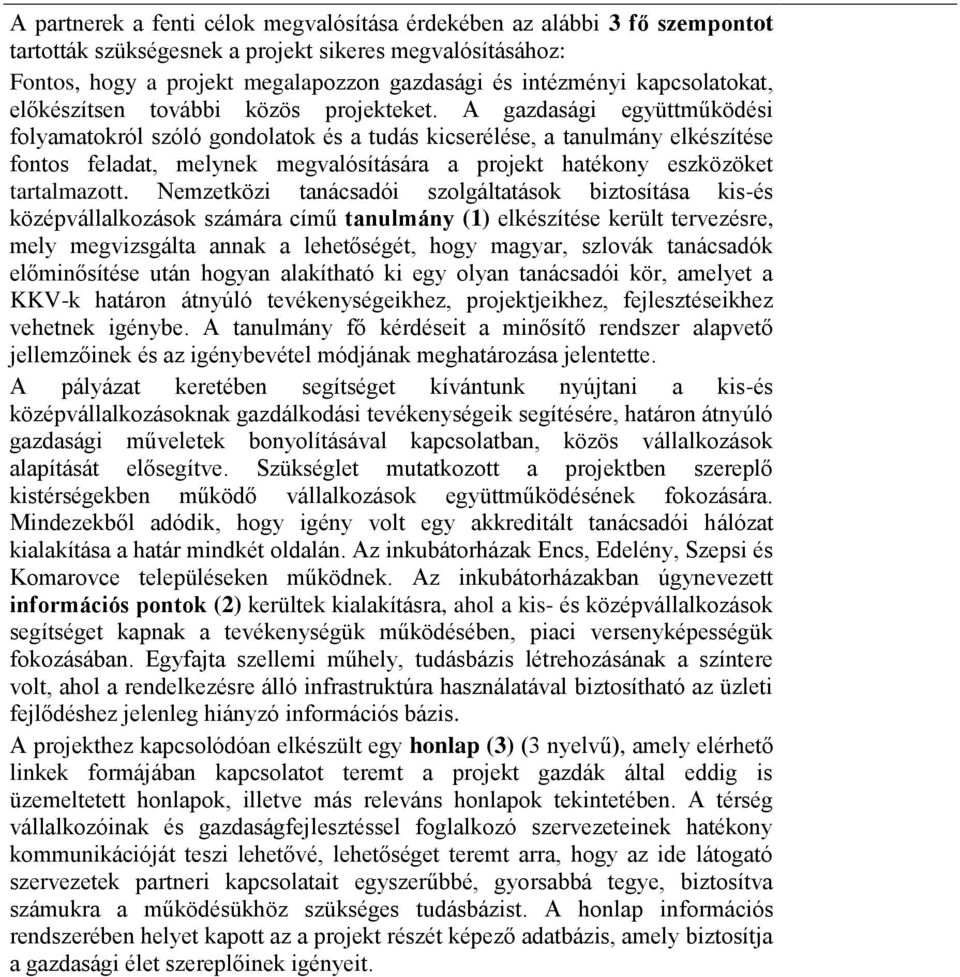 A partnerek a fenti célok megvalósítása érdekében az alábbi 3 fő szempontot tartották szükségesnek a projekt sikeres megvalósításához:
Fontos, hogy a projekt megalapozzon gazdasági és intézményi kapcsolatokat, előkészítsen további közös projekteket. A gazdasági együttműködési folyamatokról szóló gondolatok és a tudás kicserélése, a tanulmány elkészítése fontos feladat, melynek megvalósítására a projekt hatékony eszközöket tartalmazott. Nemzetközi tanácsadói szolgáltatások biztosítása kis-és középvállalkozások számára című tanulmány (1) elkészítése került tervezésre, mely megvizsgálta annak a lehetőségét, hogy magyar, szlovák tanácsadók előminősítése után hogyan alakítható ki egy olyan tanácsadói kör, amelyet a KKV-k határon átnyúló tevékenységeikhez, projektjeikhez, fejlesztéseikhez vehetnek igénybe. A tanulmány fő kérdéseit a minősítő rendszer alapvető jellemzőinek és az igénybevétel módjának meghatározása jelentette.
A pályázat keretében segítséget kívántunk nyújtani a kis-és középvállalkozásoknak gazdálkodási tevékenységeik segítésére, határon átnyúló gazdasági műveletek bonyolításával kapcsolatban, közös vállalkozások alapítását elősegítve. Szükséglet mutatkozott a projektben szereplő kistérségekben működő vállalkozások együttműködésének fokozására. Mindezekből adódik, hogy igény volt egy akkreditált tanácsadói hálózat kialakítása a határ mindkét oldalán. Az inkubátorházak Encs, Edelény, Szepsi és Komarovce településeken működnek. Az inkubátorházakban úgynevezett információs pontok (2) kerültek kialakításra, ahol a kis- és középvállalkozások segítséget kapnak a tevékenységük működésében, piaci versenyképességük fokozásában. Egyfajta szellemi műhely, tudásbázis létrehozásának a színtere volt, ahol a rendelkezésre álló infrastruktúra használatával biztosítható az üzleti fejlődéshez jelenleg hiányzó információs bázis.
A projekthez kapcsolódóan elkészült egy honlap (3) (3 nyelvű), amely elérhető linkek formájában kapcsolatot teremt a projekt gazdák által eddig is üzemeltetett honlapok, illetve más releváns honlapok tekintetében. A térség vállalkozóinak és gazdaságfejlesztéssel foglalkozó szervezeteinek hatékony kommunikációját teszi lehetővé, lehetőséget teremt arra, hogy az ide látogató szervezetek partneri kapcsolatait egyszerűbbé, gyorsabbá tegye, biztosítva számukra a működésükhöz szükséges tudásbázist. A honlap információs rendszerében helyet kapott az a projekt részét képező adatbázis, amely biztosítja a gazdasági élet szereplőinek igényeit.